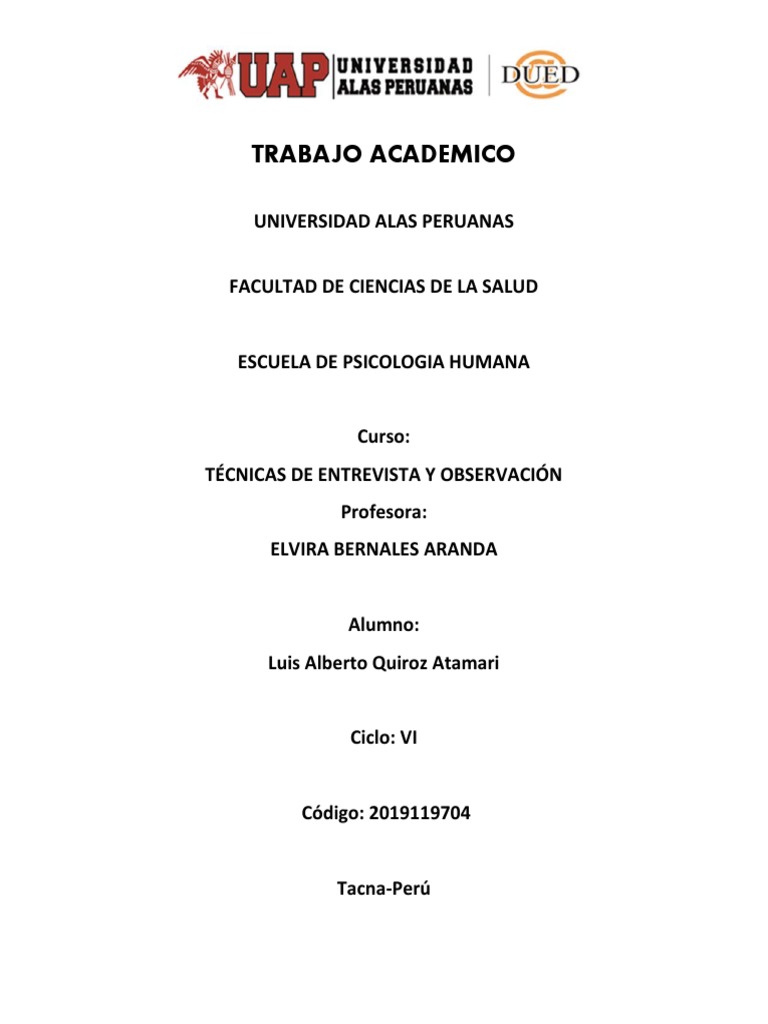 UAP UNIVERSIDAD ALAS PERUANAS DUED

TRABAJO ACADEMICO

UNIVERSIDAD ALAS PERUANAS

FACULTAD DE CIENCIAS DE LA SALUD

ESCUELA DE PSICOLOGIA HUMANA

Curso:

TÉCNICAS DE ENTREVISTA Y OBSERVACIÓN

Profesora:

ELVIRA BERNALES ARANDA

Alumno:

Luis Alberto Quiroz Atamari

Ciclo: VI

Código: 2019119704

Tacna-Perú